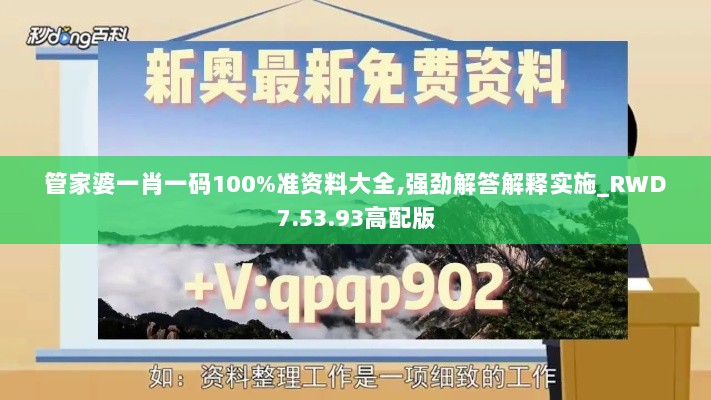 秒dong百科

新奥最新免费资料

管家婆一肖一码100%准资料大全,强劲解答解释实施_RWD7.53.93高配版

+V:qpqp902

如：资料整理工作是一项细致的工作